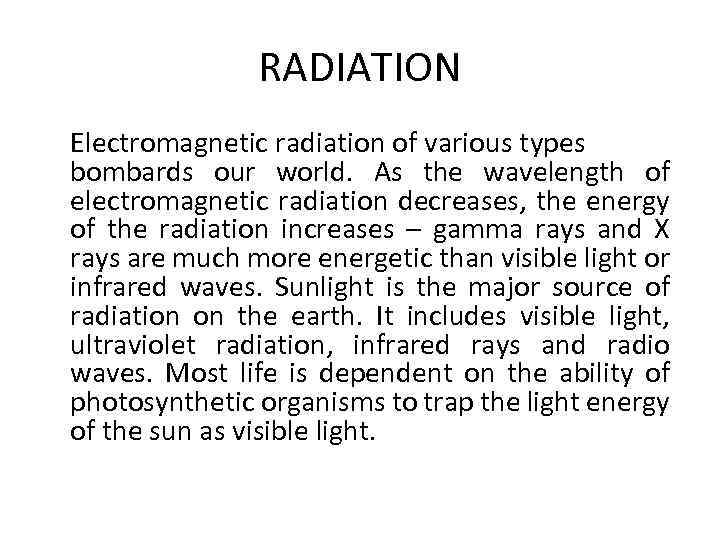 RADIATION

Electromagnetic radiation of various types bombards our world. As the wavelength of electromagnetic radiation decreases, the energy of the radiation increases – gamma rays and X rays are much more energetic than visible light or infrared waves. Sunlight is the major source of radiation on the earth. It includes visible light, ultraviolet radiation, infrared rays and radio waves. Most life is dependent on the ability of photosynthetic organisms to trap the light energy of the sun as visible light.